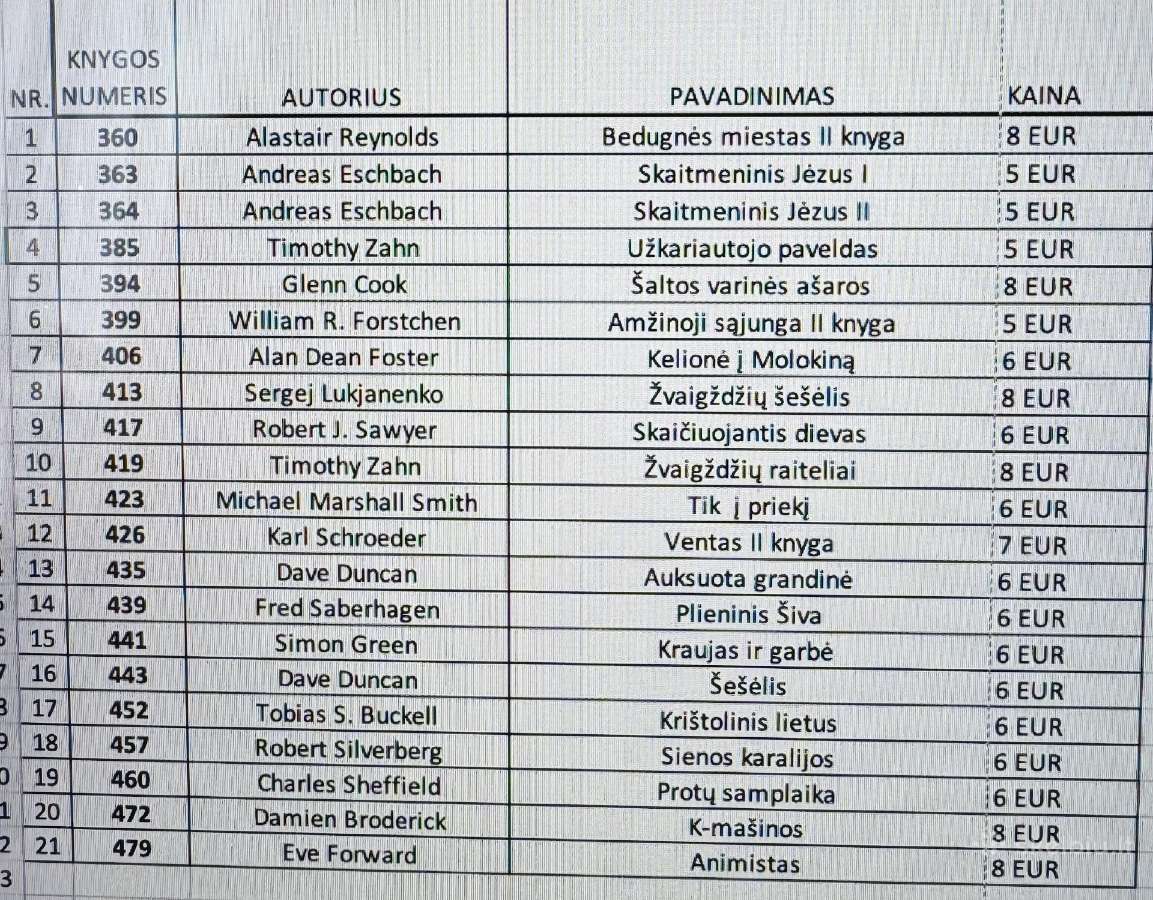 | NR. | KNYGOS NUMERIS | AUTORIUS | PAVADINIMAS | KAINA |
|---|---|---|---|---|
| 1 | 360 | Alastair Reynolds | Bedugnės miestas II knyga | 8 EUR |
| 2 | 363 | Andreas Eschbach | Skaitmeninis Jėzus I | 5 EUR |
| 3 | 364 | Andreas Eschbach | Skaitmeninis Jėzus II | 5 EUR |
| 4 | 385 | Timothy Zahn | Užkariautojo paveldas | 5 EUR |
| 5 | 394 | Glenn Cook | Šaltos varinės ašaros | 8 EUR |
| 6 | 399 | William R. Forstchen | Amžinoji sąjunga II knyga | 5 EUR |
| 7 | 406 | Alan Dean Foster | Kelionė į Molokiną | 6 EUR |
| 8 | 413 | Sergej Lukjanenko | Žvaigždžių šešėlis | 8 EUR |
| 9 | 417 | Robert J. Sawyer | Skaičiuojantis dievas | 6 EUR |
| 10 | 419 | Timothy Zahn | Žvaigždžių raiteliai | 8 EUR |
| 11 | 423 | Michael Marshall Smith | Tik į priekį | 6 EUR |
| 12 | 426 | Karl Schroeder | Ventas II knyga | 7 EUR |
| 13 | 435 | Dave Duncan | Auksuota grandinė | 6 EUR |
| 14 | 439 | Fred Saberhagen | Plieninis Šiva | 6 EUR |
| 15 | 441 | Simon Green | Kraujas ir garbė | 6 EUR |
| 16 | 443 | Dave Duncan | Šešėlis | 6 EUR |
| 17 | 452 | Tobias S. Buckell | Krištolinis lietus | 6 EUR |
| 18 | 457 | Robert Silverberg | Sienos karalijos | 6 EUR |
| 19 | 460 | Charles Sheffield | Protų samplaika | 6 EUR |
| 20 | 472 | Damien Broderick | K-mašinos | 8 EUR |
| 21 | 479 | Eve Forward | Animistas | 8 EUR |